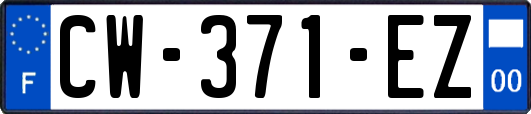 F
CW-371-EZ
00